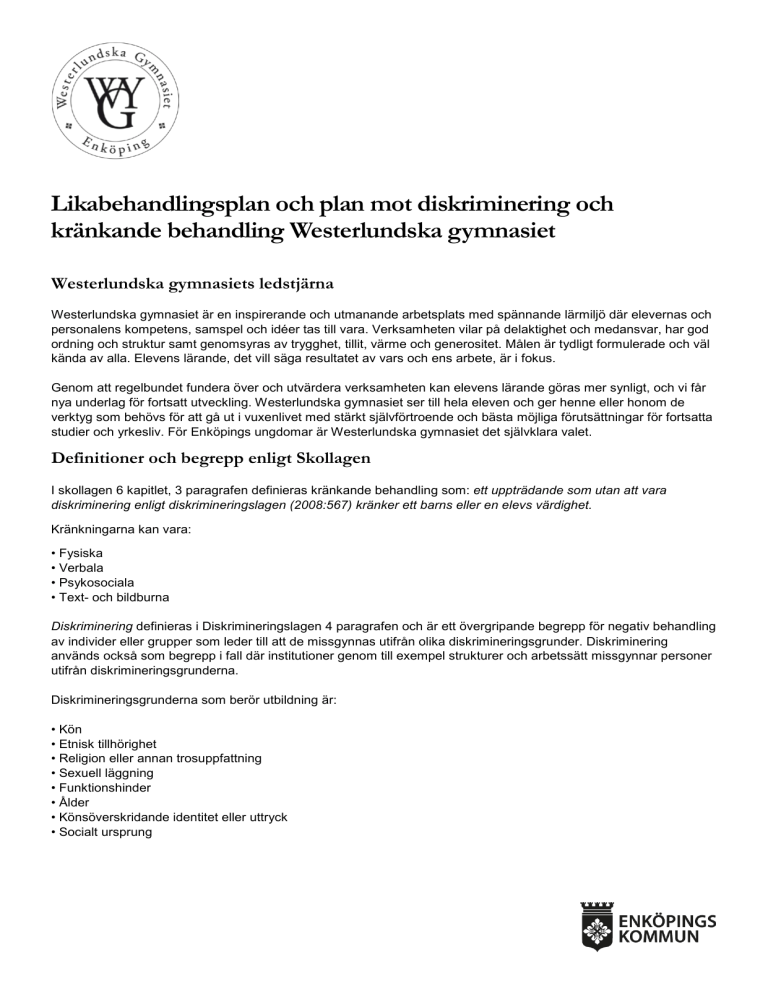 Westerlundska Gymnasiet
WG
Enköping

Likabehandlingsplan och plan mot diskriminering och kränkande behandling Westerlundska gymnasiet

Westerlundska gymnasiets ledstjärna

Westerlundska gymnasiet är en inspirerande och utmanande arbetsplats med spännande lärmiljö där elevernas och personalens kompetens, samspel och idéer tas till vara. Verksamheten vilar på delaktighet och medansvar, har god ordning och struktur samt genomsyras av trygghet, tillit, värme och generositet. Målen är tydligt formulerade och väl kända av alla. Elevens lärande, det vill säga resultatet av vars och ens arbete, är i fokus.

Genom att regelbundet fundera över och utvärdera verksamheten kan elevens lärande göras mer synligt, och vi får nya underlag för fortsatt utveckling. Westerlundska gymnasiet ser till hela eleven och ger henne eller honom de verktyg som behövs för att gå ut i vuxenlivet med stärkt självförtroende och bästa möjliga förutsättningar för fortsatta studier och yrkesliv. För Enköpings ungdomar är Westerlundska gymnasiet det självklara valet.

Definitioner och begrepp enligt Skollagen

I skollagen 6 kapitlet, 3 paragrafen definieras kränkande behandling som: ett uppträdande som utan att vara diskriminering enligt diskrimineringslagen (2008:567) kränker ett barns eller en elevs värdighet.

Kränkningarna kan vara:

• Fysiska
• Verbala
• Psykosociala
• Text- och bildburna

Diskriminering definieras i Diskrimineringslagen 4 paragrafen och är ett övergripande begrepp för negativ behandling av individer eller grupper som leder till att de missgynnas utifrån olika diskrimineringsgrunder. Diskriminering används också som begrepp i fall där institutioner genom till exempel strukturer och arbetssätt missgynnar personer utifrån diskrimineringsgrunderna.

Diskrimineringsgrunderna som berör utbildning är:

• Kön
• Etnisk tillhörighet
• Religion eller annan trosuppfattning
• Sexuell läggning
• Funktionshinder
• Ålder
• Könsöverskridande identitet eller uttryck
• Socialt ursprung

ENKÖPINGS KOMMUN